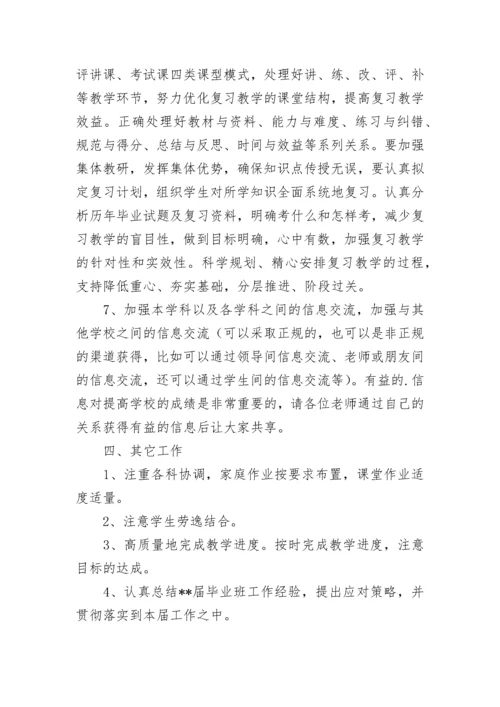 评讲课、考试课四类课型模式，处理好讲、练、改、评、补等教学环节，努力优化复习教学的课堂结构，提高复习教学效益。正确处理好教材与资料、能力与难度、练习与纠错、规范与得分、总结与反思、时间与效益等系列关系。要加强集体教研，发挥集体优势，确保知识点传授无误，要认真拟定复习计划，组织学生对所学知识全面系统地复习。认真分析历年毕业试题及复习资料，明确考什么和怎样考，减少复习教学的盲目性，做到目标明确，心中有数，加强复习教学的针对性和实效性。科学规划、精心安排复习教学的过程，支持降低重心、夯实基础，分层推进、阶段过关。

7、加强本学科以及各学科之间的信息交流，加强与其他学校之间的信息交流（可以采取正规的，也可以是非正规的渠道获得，比如可以通过领导间信息交流、老师或朋友间的信息交流，还可以通过学生间的信息交流等）。有益的.信息对提高学校的成绩是非常重要的，请各位老师通过自己的关系获得有益的信息后让大家共享。

四、其它工作

1、注重各科协调，家庭作业按要求布置，课堂作业适度适量。

2、注意学生劳逸结合。

3、高质量地完成教学进度。按时完成教学进度，注意目标的达成。

4、认真总结**届毕业班工作经验，提出应对策略，并贯彻落实到本届工作之中。